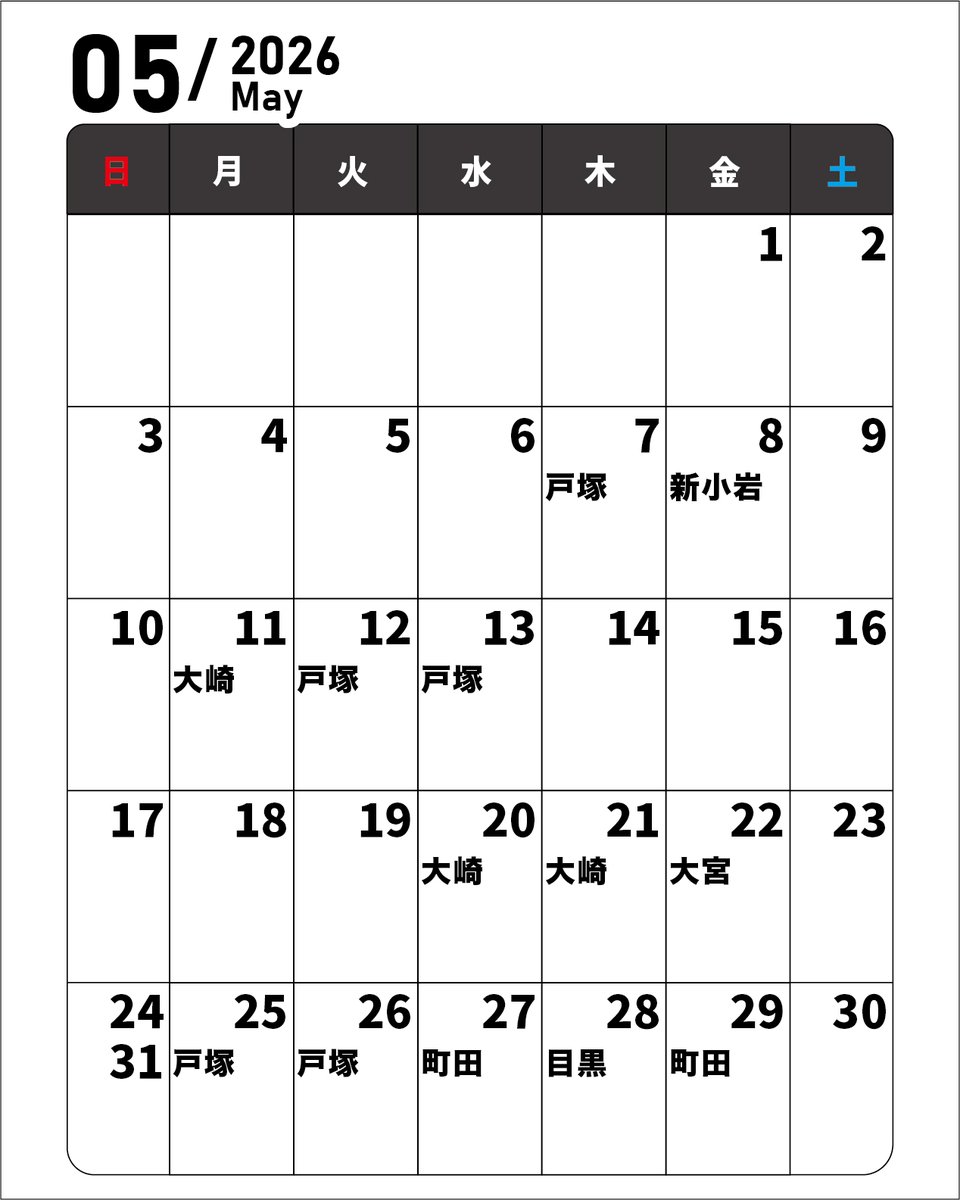 05/ 2026
May

| 日 | 月 | 火 | 水 | 木 | 金 | 土 |
|---|---|---|---|---|---|---|
| | | | | | 1 | 2 |
| 3 | 4 | 5 | 6 | 7 戸塚 | 8 新小岩 | 9 |
| 10 | 11 大崎 | 12 戸塚 | 13 戸塚 | 14 | 15 | 16 |
| 17 | 18 | 19 | 20 大崎 | 21 大崎 | 22 大宮 | 23 |
| 24 31 | 25 戸塚 | 26 戸塚 | 27 町田 | 28 目黒 | 29 町田 | 30 |